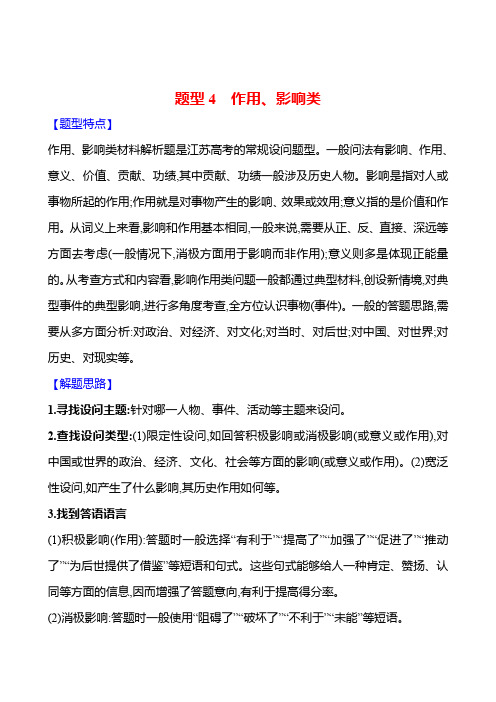 题型 4　作用、影响类

【题型特点】

作用、影响类材料解析题是江苏高考的常规设问题型。一般问法有影响、作用、意义、价值、贡献、功绩,其中贡献、功绩一般涉及历史人物。影响是指对人或事物所起的作用;作用就是对事物产生的影响、效果或效用;意义指的是价值和作用。从词义上来看,影响和作用基本相同,一般来说,需要从正、反、直接、深远等方面去考虑(一般情况下,消极方面用于影响而非作用);意义则多是体现正能量的。从考查方式和内容看,影响作用类问题一般都通过典型材料,创设新情境,对典型事件的典型影响,进行多角度考查,全方位认识事物(事件)。一般的答题思路,需要从多方面分析:对政治、对经济、对文化;对当时、对后世;对中国、对世界;对历史、对现实等。

【解题思路】

1.寻找设问主题:针对哪一人物、事件、活动等主题来设问。

2.查找设问类型:(1)限定性设问,如回答积极影响或消极影响(或意义或作用),对中国或世界的政治、经济、文化、社会等方面的影响(或意义或作用)。(2)宽泛性设问,如产生了什么影响,其历史作用如何等。

3.找到答语语言

(1)积极影响(作用):答题时一般选择“有利于”“提高了”“加强了”“促进了”“推动了”“为后世提供了借鉴”等短语和句式。这些句式能够给人一种肯定、赞扬、认同等方面的信息,因而增强了答题意向,有利于提高得分率。

(2)消极影响:答题时一般使用“阻碍了”“破坏了”“不利于”“未能”等短语。